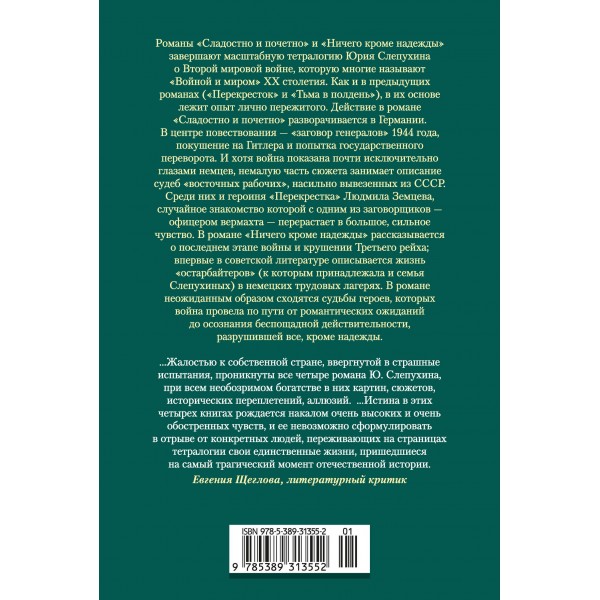 Романы «Сладостно и почетно» и «Ничего кроме надежды» завершают масштабную тетралогию Юрия Слепухина о Второй мировой войне, которую многие называют «Войной и миром» XX столетия. Как и в предыдущих романах («Перекресток» и «Тьма в полдень»), в их основе лежит опыт лично пережитого. Действие в романе «Сладостно и почетно» разворачивается в Германии. В центре повествования — «заговор генералов» 1944 года, покушение на Гитлера и попытка государственного переворота. И хотя война показана почти исключительно глазами немцев, немалую часть сюжета занимает описание судеб «восточных рабочих», насильно вывезенных из СССР. Среди них и героиня «Перекрестка» Людмила Земцева, случайное знакомство которой с одним из заговорщиков — офицером вермахта — перерастает в большое, сильное чувство. В романе «Ничего кроме надежды» рассказывается о последнем этапе войны и крушении Третьего рейха; впервые в советской литературе описывается жизнь «остарбайтеров» (к которым принадлежала и семья Слепухиных) в немецких трудовых лагерях. В романе неожиданным образом сходятся судьбы героев, которых война провела по пути от романтических ожиданий до осознания беспощадной действительности, разрушившей все, кроме надежды.

...Жалостью к собственной стране, ввергнутой в страшные испытания, проникнуты все четыре романа Ю. Слепухина, при всем необозримом богатстве в них картин, сюжетов, исторических переплетений, аллюзий. ...Истина в этих четырех книгах рождается накалом очень высоких и очень обостренных чувств, и ее невозможно сформулировать в отрыве от конкретных людей, переживающих на страницах тетралогии свои единственные жизни, пришедшиеся на самый трагический момент отечественной истории.
Евгения Щеглова, литературный критик

ISBN 978-5-389-31355-2 01
9 785389 313552